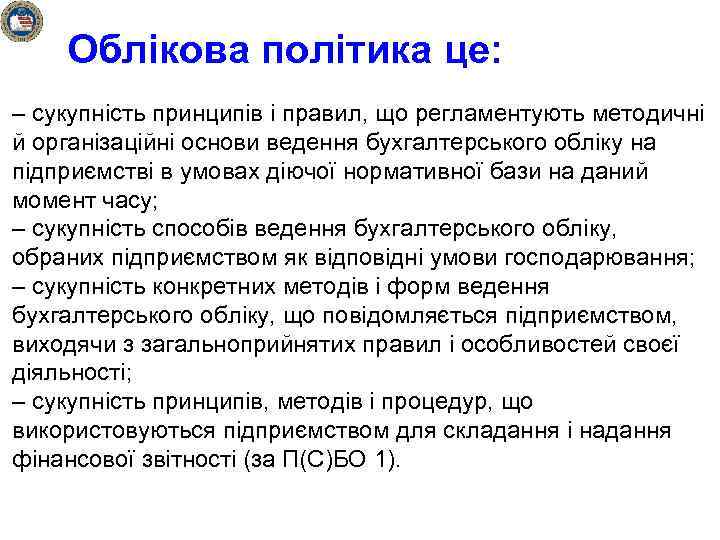 Облікова політика це:

– сукупність принципів і правил, що регламентують методичні й організаційні основи ведення бухгалтерського обліку на підприємстві в умовах діючої нормативної бази на даний момент часу;
– сукупність способів ведення бухгалтерського обліку, обраних підприємством як відповідні умови господарювання;
– сукупність конкретних методів і форм ведення бухгалтерського обліку, що повідомляється підприємством, виходячи з загальноприйнятих правил і особливостей своєї діяльності;
– сукупність принципів, методів і процедур, що використовуються підприємством для складання і надання фінансової звітності (за П(С)БО 1).